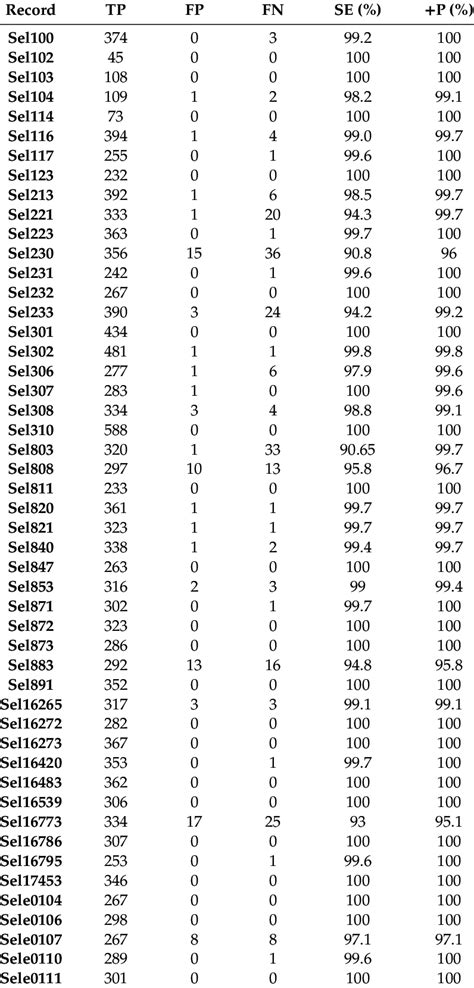 | Record | TP | FP | FN | SE (%) | +P (%) |
|---|---|---|---|---|---|
| Sel100 | 374 | 0 | 3 | 99.2 | 100 |
| Sel102 | 45 | 0 | 0 | 100 | 100 |
| Sel103 | 108 | 0 | 0 | 100 | 100 |
| Sel104 | 109 | 1 | 2 | 98.2 | 99.1 |
| Sel114 | 73 | 0 | 0 | 100 | 100 |
| Sel116 | 394 | 1 | 4 | 99.0 | 99.7 |
| Sel117 | 255 | 0 | 1 | 99.6 | 100 |
| Sel123 | 232 | 0 | 0 | 100 | 100 |
| Sel213 | 392 | 1 | 6 | 98.5 | 99.7 |
| Sel221 | 333 | 1 | 20 | 94.3 | 99.7 |
| Sel223 | 363 | 0 | 1 | 99.7 | 100 |
| Sel230 | 356 | 15 | 36 | 90.8 | 96 |
| Sel231 | 242 | 0 | 1 | 99.6 | 100 |
| Sel232 | 267 | 0 | 0 | 100 | 100 |
| Sel233 | 390 | 3 | 24 | 94.2 | 99.2 |
| Sel301 | 434 | 0 | 0 | 100 | 100 |
| Sel302 | 481 | 1 | 1 | 99.8 | 99.8 |
| Sel306 | 277 | 1 | 6 | 97.9 | 99.6 |
| Sel307 | 283 | 1 | 0 | 100 | 99.6 |
| Sel308 | 334 | 3 | 4 | 98.8 | 99.1 |
| Sel310 | 588 | 0 | 0 | 100 | 100 |
| Sel803 | 320 | 1 | 33 | 90.65 | 99.7 |
| Sel808 | 297 | 10 | 13 | 95.8 | 96.7 |
| Sel811 | 233 | 0 | 0 | 100 | 100 |
| Sel820 | 361 | 1 | 1 | 99.7 | 99.7 |
| Sel821 | 323 | 1 | 1 | 99.7 | 99.7 |
| Sel840 | 338 | 1 | 2 | 99.4 | 99.7 |
| Sel847 | 263 | 0 | 0 | 100 | 100 |
| Sel853 | 316 | 2 | 3 | 99 | 99.4 |
| Sel871 | 302 | 0 | 1 | 99.7 | 100 |
| Sel872 | 323 | 0 | 0 | 100 | 100 |
| Sel873 | 286 | 0 | 0 | 100 | 100 |
| Sel883 | 292 | 13 | 16 | 94.8 | 95.8 |
| Sel891 | 352 | 0 | 0 | 100 | 100 |
| Sel16265 | 317 | 3 | 3 | 99.1 | 99.1 |
| Sel16272 | 282 | 0 | 0 | 100 | 100 |
| Sel16273 | 367 | 0 | 0 | 100 | 100 |
| Sel16420 | 353 | 0 | 1 | 99.7 | 100 |
| Sel16483 | 362 | 0 | 0 | 100 | 100 |
| Sel16539 | 306 | 0 | 0 | 100 | 100 |
| Sel16773 | 334 | 17 | 25 | 93 | 95.1 |
| Sel16786 | 307 | 0 | 0 | 100 | 100 |
| Sel16795 | 253 | 0 | 1 | 99.6 | 100 |
| Sel17453 | 346 | 0 | 0 | 100 | 100 |
| Sele0104 | 267 | 0 | 0 | 100 | 100 |
| Sele0106 | 298 | 0 | 0 | 100 | 100 |
| Sele0107 | 267 | 8 | 8 | 97.1 | 97.1 |
| Sele0110 | 289 | 0 | 1 | 99.6 | 100 |
| Sele0111 | 301 | 0 | 0 | 100 | 100 |